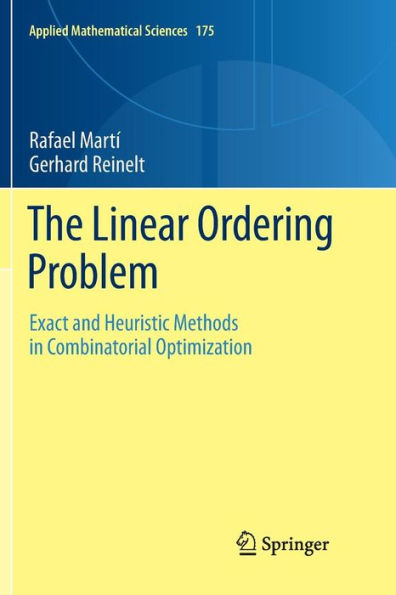 Applied Mathematical Sciences 175

Rafael Martí
Gerhard Reinelt

The Linear Ordering Problem

Exact and Heuristic Methods in Combinatorial Optimization

Springer